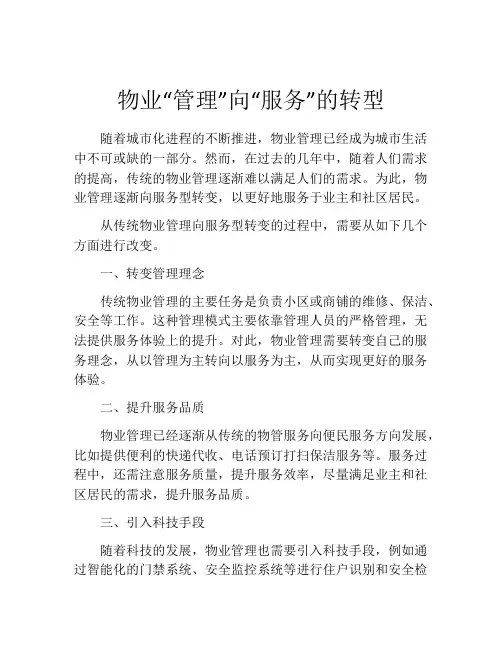 物业“管理”向“服务”的转型

随着城市化进程的不断推进，物业管理已经成为城市生活中不可或缺的一部分。然而，在过去的几年中，随着人们需求的提高，传统的物业管理逐渐难以满足人们的需求。为此，物业管理逐渐向服务型转变，以更好地服务于业主和社区居民。

从传统物业管理向服务型转变的过程中，需要从如下几个方面进行改变。

一、转变管理理念

传统物业管理的主要任务是负责小区或商铺的维修、保洁、安全等工作。这种管理模式主要依靠管理人员的严格管理，无法提供服务体验上的提升。对此，物业管理需要转变自己的服务理念，从以管理为主转向以服务为主，从而实现更好的服务体验。

二、提升服务品质

物业管理已经逐渐从传统的物管服务向便民服务方向发展，比如提供便利的快递代收、电话预订打扫保洁服务等。服务过程中，还需注意服务质量，提升服务效率，尽量满足业主和社区居民的需求，提升服务品质。

三、引入科技手段

随着科技的发展，物业管理也需要引入科技手段，例如通过智能化的门禁系统、安全监控系统等进行住户识别和安全检